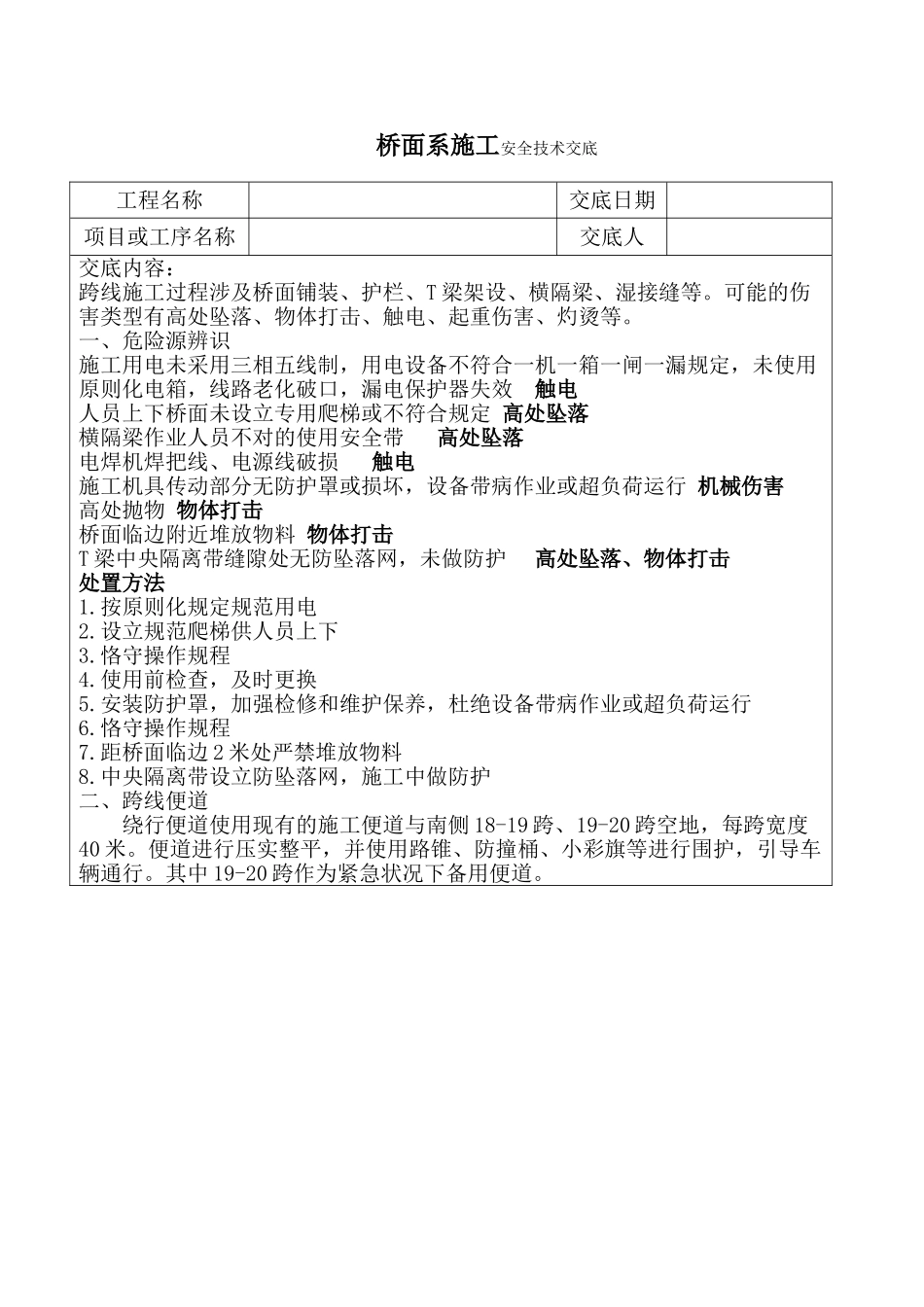 桥面系施工安全技术交底

| 工程名称 |  | 交底日期 |  |
|---|---|---|---|
| 项目或工序名称 |  | 交底人 |  |

交底内容：
跨线施工过程涉及桥面铺装、护栏、T梁架设、横隔梁、湿接缝等。可能的伤害类型有高处坠落、物体打击、触电、起重伤害、灼烫等。
一、危险源辨识
施工用电未采用三相五线制，用电设备不符合一机一箱一闸一漏规定，未使用原则化电箱，线路老化破口，漏电保护器失效 触电
人员上下桥面未设立专用爬梯或不符合规定 高处坠落
横隔梁作业人员不对的使用安全带 高处坠落
电焊机焊把线、电源线破损 触电
施工机具传动部分无防护罩或损坏，设备带病作业或超负荷运行 机械伤害
高处抛物 物体打击
桥面临边附近堆放物料 物体打击
T梁中央隔离带缝隙处无防坠落网，未做防护 高处坠落、物体打击
处置方法
1.按原则化规定规范用电
2.设立规范爬梯供人员上下
3.恪守操作规程
4.使用前检查，及时更换
5.安装防护罩，加强检修和维护保养，杜绝设备带病作业或超负荷运行
6.恪守操作规程
7.距桥面临边2米处严禁堆放物料
8.中央隔离带设立防坠落网，施工中做防护
二、跨线便道
绕行便道使用现有的施工便道与南侧18-19跨、19-20跨空地，每跨宽度40米。便道进行压实整平，并使用路锥、防撞桶、小彩旗等进行围护，引导车辆通行。其中19-20跨作为紧急状况下备用便道。